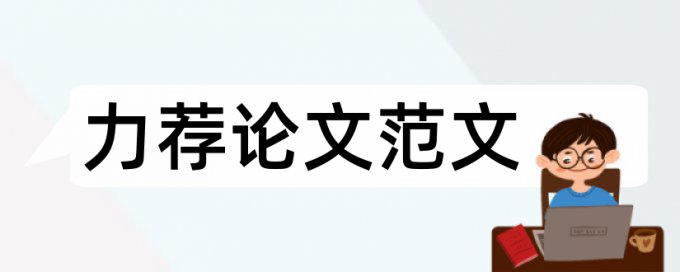 力荐论文范文